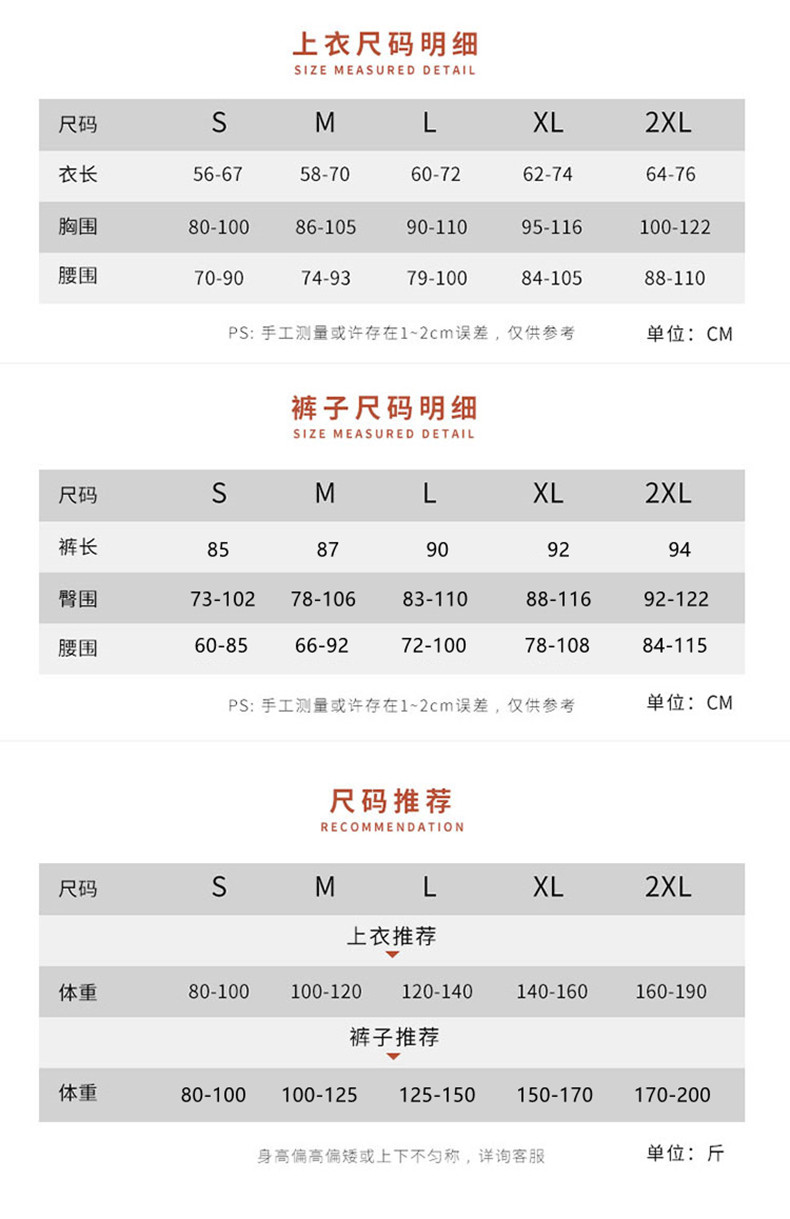 上衣尺码明细
SIZE MEASURED DETAIL

| 尺码 | S | M | L | XL | 2XL |
|---|---|---|---|---|---|
| 衣长 | 56-67 | 58-70 | 60-72 | 62-74 | 64-76 |
| 胸围 | 80-100 | 86-105 | 90-110 | 95-116 | 100-122 |
| 腰围 | 70-90 | 74-93 | 79-100 | 84-105 | 88-110 |

PS: 手工测量或许存在1~2cm误差，仅供参考

单位：CM

裤子尺码明细
SIZE MEASURED DETAIL

| 尺码 | S | M | L | XL | 2XL |
|---|---|---|---|---|---|
| 裤长 | 85 | 87 | 90 | 92 | 94 |
| 臀围 | 73-102 | 78-106 | 83-110 | 88-116 | 92-122 |
| 腰围 | 60-85 | 66-92 | 72-100 | 78-108 | 84-115 |

PS: 手工测量或许存在1~2cm误差，仅供参考

单位：CM

尺码推荐
RECOMMENDATION

| 尺码 | S | M | L | XL | 2XL |
|---|---|---|---|---|---|
| 上衣推荐 | | | | | |
| 体重 | 80-100 | 100-120 | 120-140 | 140-160 | 160-190 |
| 裤子推荐 | | | | | |
| 体重 | 80-100 | 100-125 | 125-150 | 150-170 | 170-200 |

身高偏高偏矮或上下不匀称，详询客服

单位：斤